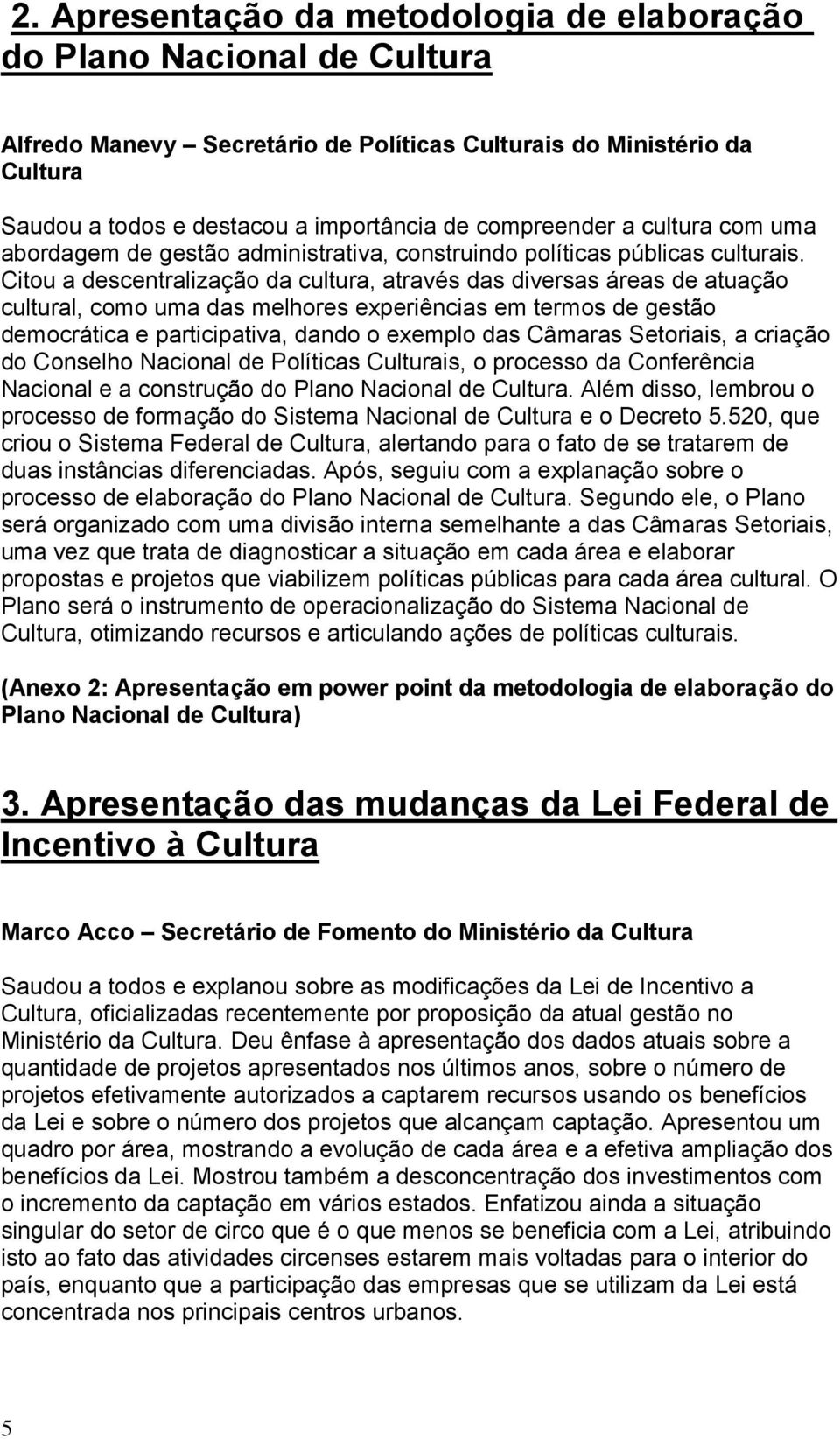 2. Apresentação da metodologia de elaboração do Plano Nacional de Cultura

Alfredo Manevy – Secretário de Políticas Culturais do Ministério da Cultura

Saudou a todos e destacou a importância de compreender a cultura com uma abordagem de gestão administrativa, construindo políticas públicas culturais. Citou a descentralização da cultura, através das diversas áreas de atuação cultural, como uma das melhores experiências em termos de gestão democrática e participativa, dando o exemplo das Câmaras Setoriais, a criação do Conselho Nacional de Políticas Culturais, o processo da Conferência Nacional e a construção do Plano Nacional de Cultura. Além disso, lembrou o processo de formação do Sistema Nacional de Cultura e o Decreto 5.520, que criou o Sistema Federal de Cultura, alertando para o fato de se tratarem de duas instâncias diferenciadas. Após, seguiu com a explanação sobre o processo de elaboração do Plano Nacional de Cultura. Segundo ele, o Plano será organizado com uma divisão interna semelhante a das Câmaras Setoriais, uma vez que trata de diagnosticar a situação em cada área e elaborar propostas e projetos que viabilizem políticas públicas para cada área cultural. O Plano será o instrumento de operacionalização do Sistema Nacional de Cultura, otimizando recursos e articulando ações de políticas culturais.

(Anexo 2: Apresentação em power point da metodologia de elaboração do Plano Nacional de Cultura)

3. Apresentação das mudanças da Lei Federal de Incentivo à Cultura

Marco Acco – Secretário de Fomento do Ministério da Cultura

Saudou a todos e explanou sobre as modificações da Lei de Incentivo a Cultura, oficializadas recentemente por proposição da atual gestão no Ministério da Cultura. Deu ênfase à apresentação dos dados atuais sobre a quantidade de projetos apresentados nos últimos anos, sobre o número de projetos efetivamente autorizados a captarem recursos usando os benefícios da Lei e sobre o número dos projetos que alcançam captação. Apresentou um quadro por área, mostrando a evolução de cada área e a efetiva ampliação dos benefícios da Lei. Mostrou também a desconcentração dos investimentos com o incremento da captação em vários estados. Enfatizou ainda a situação singular do setor de circo que é o que menos se beneficia com a Lei, atribuindo isto ao fato das atividades circenses estarem mais voltadas para o interior do país, enquanto que a participação das empresas que se utilizam da Lei está concentrada nos principais centros urbanos.

5